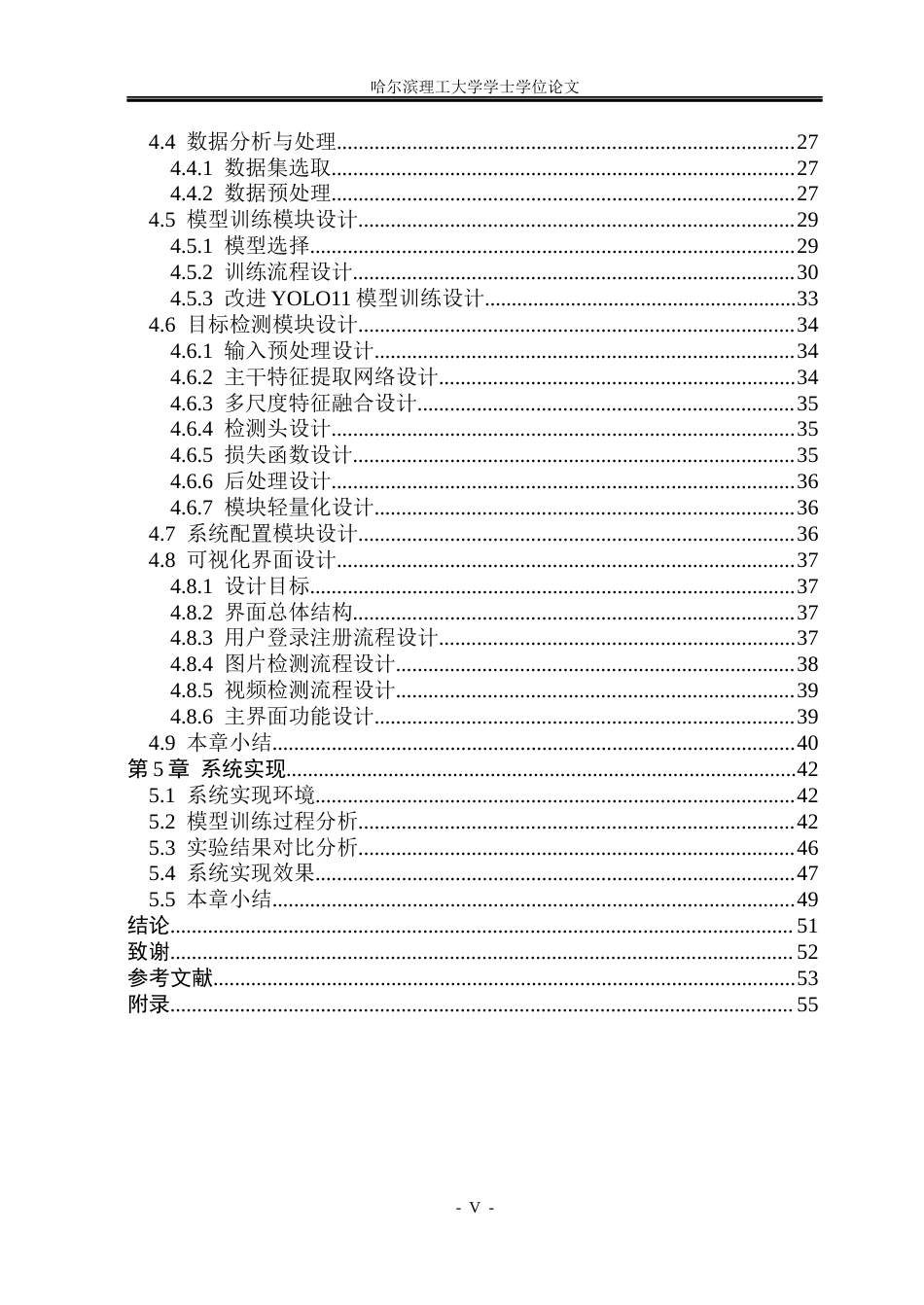 哈尔滨理工大学学士学位论文

4.4 数据分析与处理 27
4.4.1 数据集选取 27
4.4.2 数据预处理 27
4.5 模型训练模块设计 29
4.5.1 模型选择 29
4.5.2 训练流程设计 30
4.5.3 改进YOLO11模型训练设计 33
4.6 目标检测模块设计 34
4.6.1 输入预处理设计 34
4.6.2 主干特征提取网络设计 34
4.6.3 多尺度特征融合设计 35
4.6.4 检测头设计 35
4.6.5 损失函数设计 35
4.6.6 后处理设计 36
4.6.7 模块轻量化设计 36
4.7 系统配置模块设计 36
4.8 可视化界面设计 37
4.8.1 设计目标 37
4.8.2 界面总体结构 37
4.8.3 用户登录注册流程设计 37
4.8.4 图片检测流程设计 38
4.8.5 视频检测流程设计 39
4.8.6 主界面功能设计 39
4.9 本章小结 40
第5章 系统实现 42
5.1 系统实现环境 42
5.2 模型训练过程分析 42
5.3 实验结果对比分析 46
5.4 系统实现效果 47
5.5 本章小结 49
结论 51
致谢 52
参考文献 53
附录 55

- V -